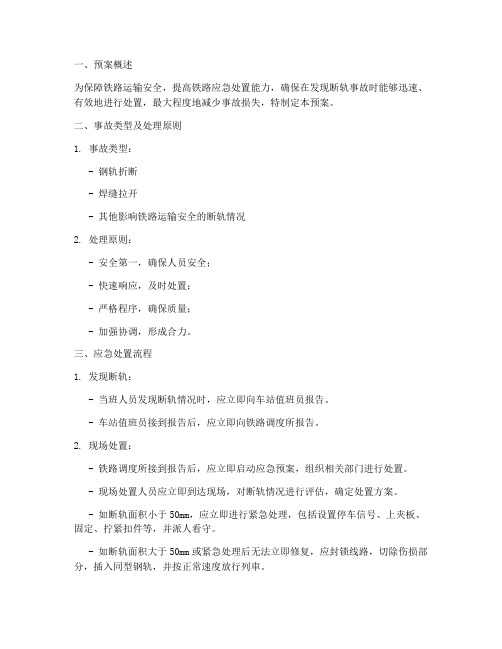 一、预案概述

为保障铁路运输安全，提高铁路应急处置能力，确保在发现断轨事故时能够迅速、有效地进行处置，最大程度地减少事故损失，特制定本预案。

二、事故类型及处理原则

1. 事故类型：

- 钢轨折断

- 焊缝拉开

- 其他影响铁路运输安全的断轨情况

2. 处理原则：

- 安全第一，确保人员安全；

- 快速响应，及时处置；

- 严格程序，确保质量；

- 加强协调，形成合力。

三、应急处置流程

1. 发现断轨：

- 当班人员发现断轨情况时，应立即向车站值班员报告。

- 车站值班员接到报告后，应立即向铁路调度所报告。

2. 现场处置：

- 铁路调度所接到报告后，应立即启动应急预案，组织相关部门进行处置。

- 现场处置人员应立即到达现场，对断轨情况进行评估，确定处置方案。

- 如断轨面积小于 50mm，应立即进行紧急处理，包括设置停车信号、上夹板、固定、拧紧扣件等，并派人看守。

- 如断轨面积大于 50mm 或紧急处理后无法立即修复，应封锁线路，切除伤损部分，插入同型钢轨，并按正常速度放行列车。